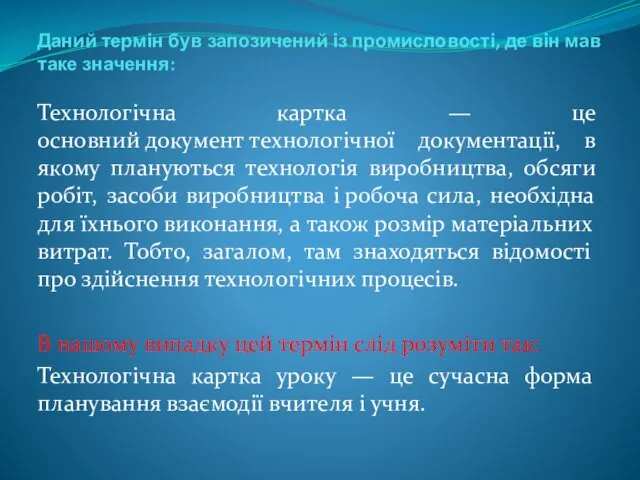 Даний термін був запозичений із промисловості, де він мав таке значення:

Технологічна картка — це основний документ технологічної документації, в якому плануються технологія виробництва, обсяги робіт, засоби виробництва і робоча сила, необхідна для їхнього виконання, а також розмір матеріальних витрат. Тобто, загалом, там знаходяться відомості про здійснення технологічних процесів.

В нашому випадку цей термін слід розуміти так:

Технологічна картка уроку — це сучасна форма планування взаємодії вчителя і учня.